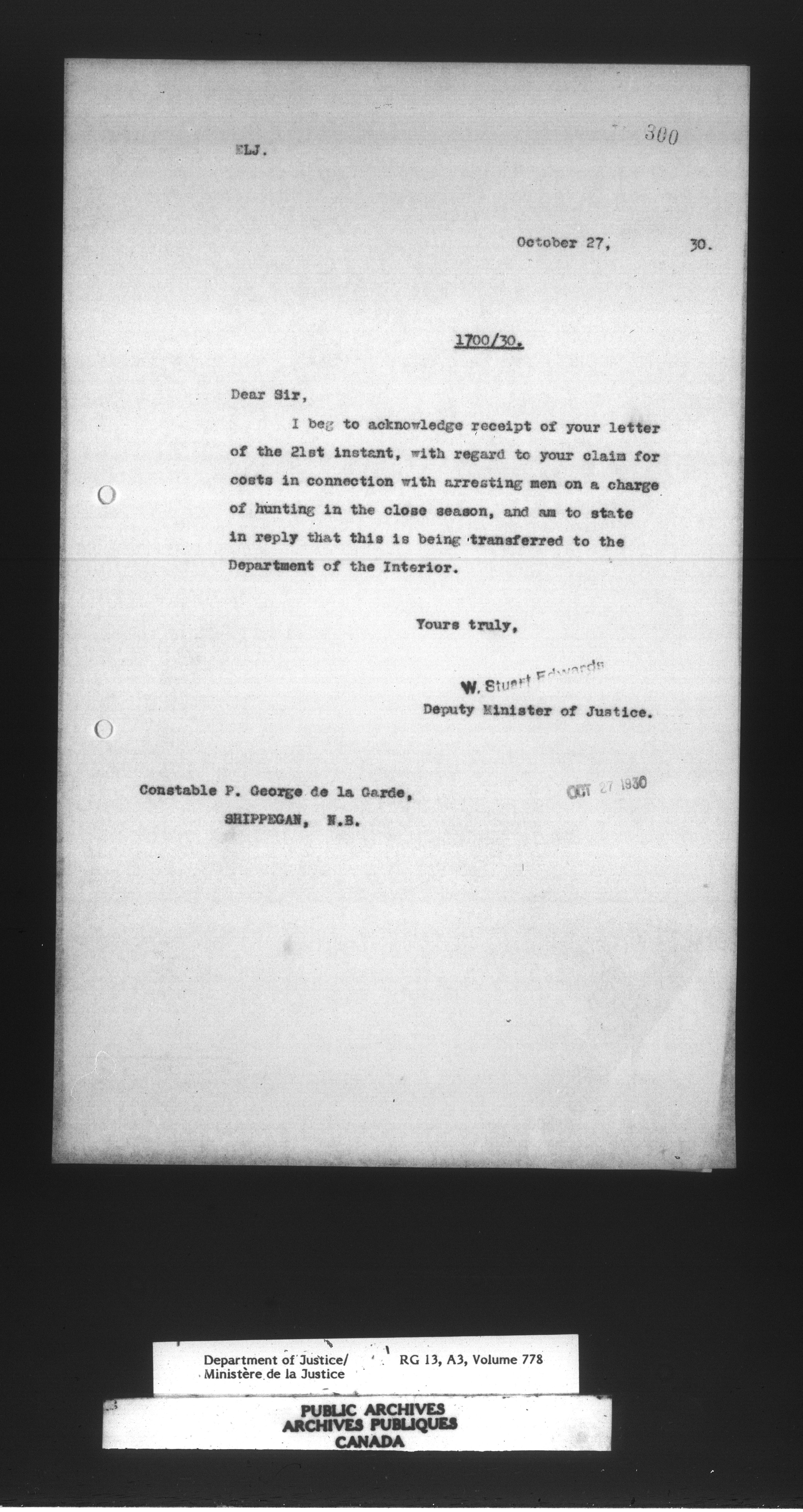 300

ELJ.

October 27, 30.

1700/30.

Dear Sir,

I beg to acknowledge receipt of your letter of the 21st instant, with regard to your claim for costs in connection with arresting men on a charge of hunting in the close season, and am to state in reply that this is being transferred to the Department of the Interior.

Yours truly,

W. Stuart Edwards
Deputy Minister of Justice.

Constable P. George de la Garde,
SHIPPEGAN, N.B.

OCT 27 1930

Department of Justice/
Ministère de la Justice
RG 13, A3, Volume 778

PUBLIC ARCHIVES
ARCHIVES PUBLIQUES
CANADA